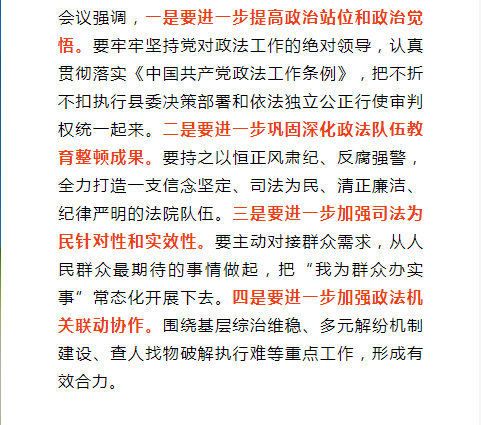 会议强调，一是要进一步提高政治站位和政治觉悟。要牢牢坚持党对政法工作的绝对领导，认真贯彻落实《中国共产党政法工作条例》，把不折不扣执行县委决策部署和依法独立公正行使审判权统一起来。二是要进一步巩固深化政法队伍教育整顿成果。要持之以恒正风肃纪、反腐强警，全力打造一支信念坚定、司法为民、清正廉洁、纪律严明的法院队伍。三是要进一步加强司法为民针对性和实效性。要主动对接群众需求，从人民群众最期待的事情做起，把“我为群众办实事”常态化开展下去。四是要进一步加强政法机关联动协作。围绕基层综治维稳、多元解纷机制建设、查人找物破解执行难等重点工作，形成有效合力。